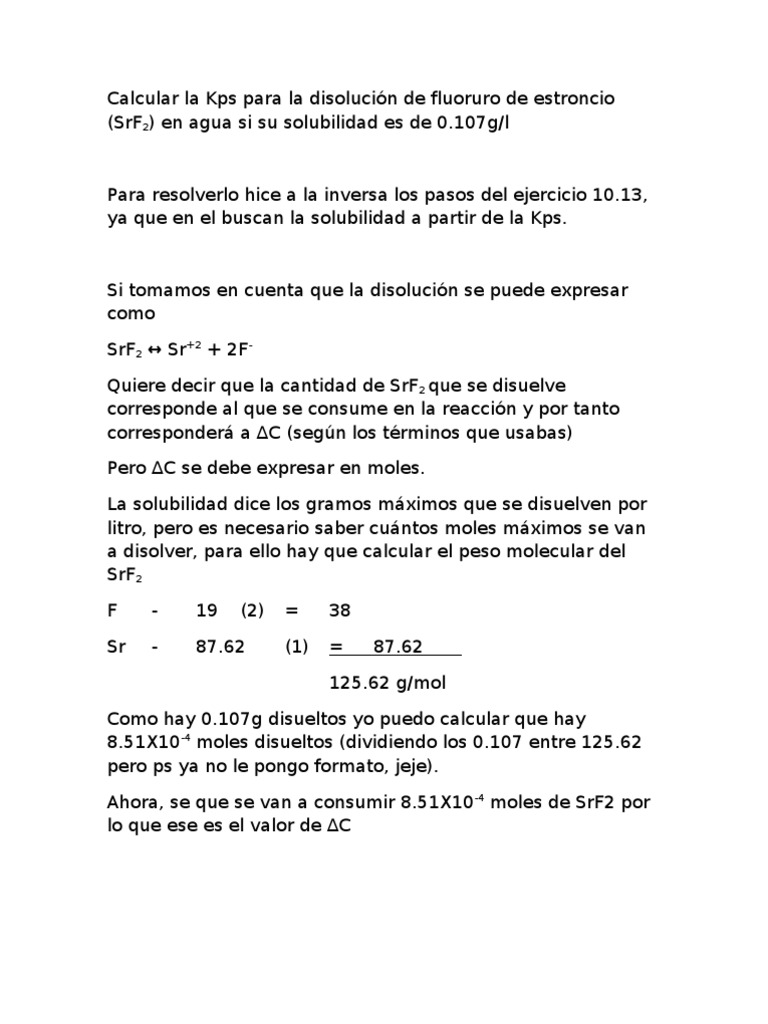 Calcular la Kps para la disolución de fluoruro de estroncio ($SrF_2$) en agua si su solubilidad es de 0.107g/l

Para resolverlo hice a la inversa los pasos del ejercicio 10.13, ya que en el buscan la solubilidad a partir de la Kps.

Si tomamos en cuenta que la disolución se puede expresar como

$SrF_2 \leftrightarrow Sr^{+2} + 2F^-$

Quiere decir que la cantidad de $SrF_2$ que se disuelve corresponde al que se consume en la reacción y por tanto corresponderá a $\Delta C$ (según los términos que usabas)

Pero $\Delta C$ se debe expresar en moles.

La solubilidad dice los gramos máximos que se disuelven por litro, pero es necesario saber cuántos moles máximos se van a disolver, para ello hay que calcular el peso molecular del $SrF_2$

F - 19 (2) = 38

Sr - 87.62 (1) = 87.62

125.62 g/mol

Como hay 0.107g disueltos yo puedo calcular que hay $8.51X10^{-4}$ moles disueltos (dividiendo los 0.107 entre 125.62 pero ps ya no le pongo formato, jeje).

Ahora, se que se van a consumir $8.51X10^{-4}$ moles de SrF2 por lo que ese es el valor de $\Delta C$